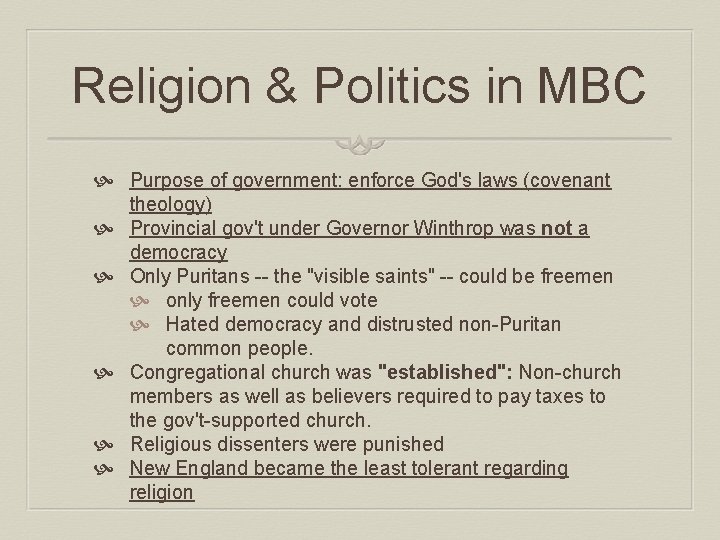 Religion & Politics in MBC

• Purpose of government: enforce God's laws (covenant theology)
• Provincial gov't under Governor Winthrop was not a democracy
• Only Puritans -- the "visible saints" -- could be freemen
• only freemen could vote
• Hated democracy and distrusted non-Puritan common people.
• Congregational church was "established": Non-church members as well as believers required to pay taxes to the gov't-supported church.
• Religious dissenters were punished
• New England became the least tolerant regarding religion